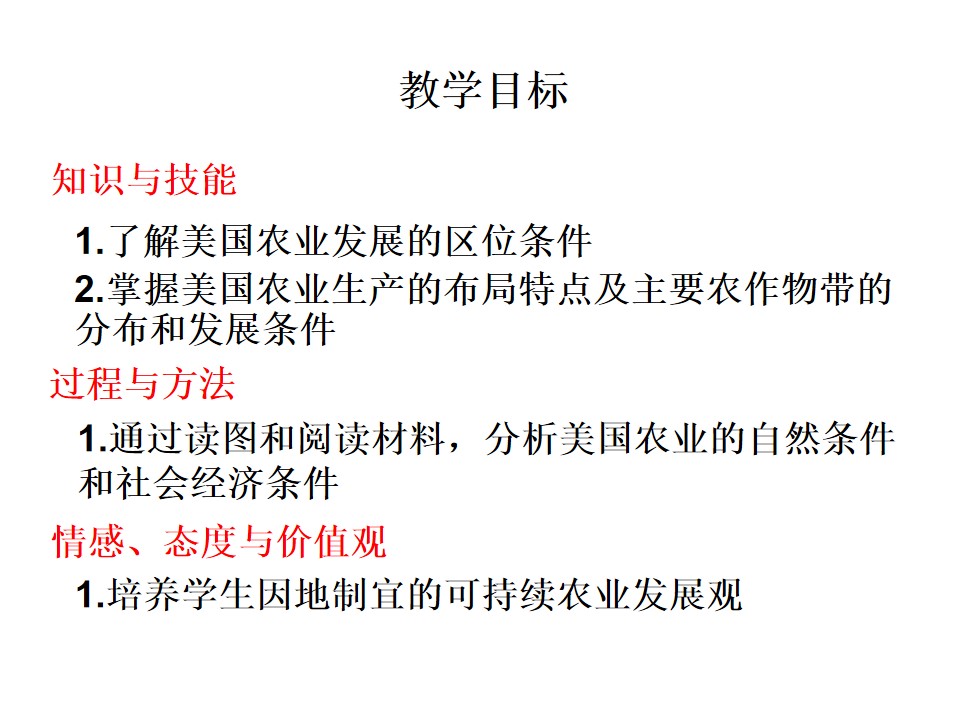 教学目标

知识与技能

1.了解美国农业发展的区位条件

2.掌握美国农业生产的布局特点及主要农作物带的分布和发展条件

过程与方法

1.通过读图和阅读材料，分析美国农业的自然条件和社会经济条件

情感、态度与价值观

1.培养学生因地制宜的可持续农业发展观